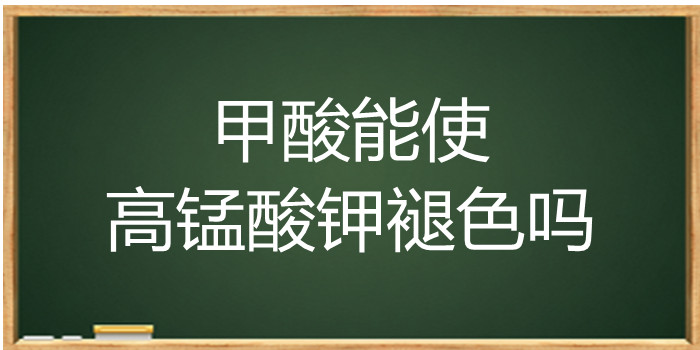 甲酸能使
高锰酸钾褪色吗